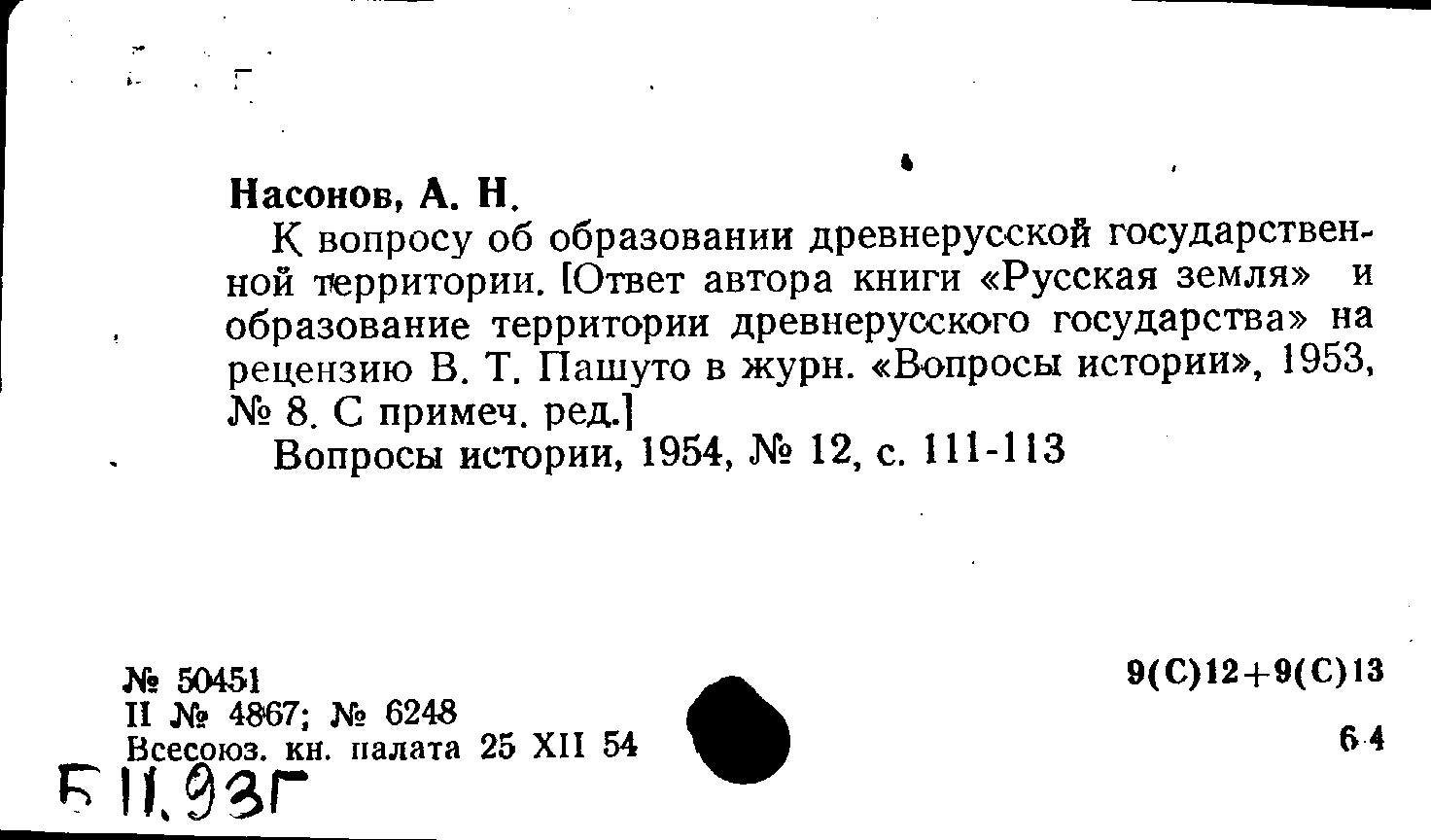 Насонов, А. Н.

К вопросу об образовании древнерусской государственной территории. [Ответ автора книги «Русская земля» и образование территории древнерусского государства» на рецензию В. Т. Пашуто в журн. «Вопросы истории», 1953, № 8. С примеч. ред.]

Вопросы истории, 1954, № 12, с. 111-113

№ 50451
II № 4867; № 6248
Всесоюз. кн. палата 25 XII 54

9(С)12+9(С)13

6 4

Б II.93Г